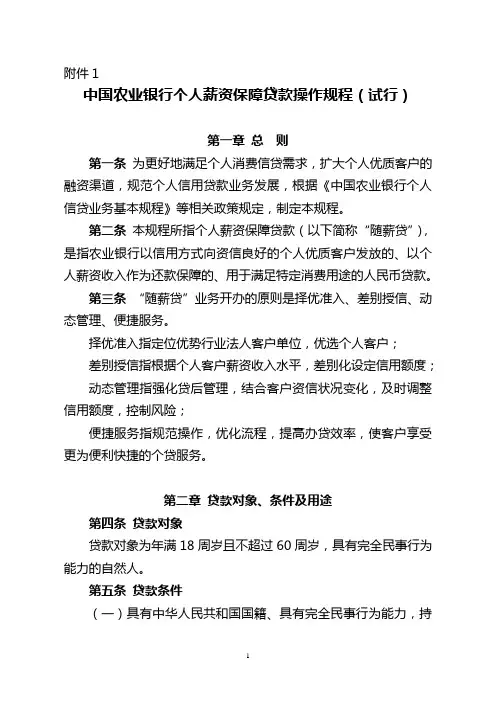 附件 1

中国农业银行个人薪资保障贷款操作规程（试行）

第一章 总 则

第一条 为更好地满足个人消费信贷需求，扩大个人优质客户的融资渠道，规范个人信用贷款业务发展，根据《中国农业银行个人信贷业务基本规程》等相关政策规定，制定本规程。

第二条 本规程所指个人薪资保障贷款（以下简称“随薪贷”)，是指农业银行以信用方式向资信良好的个人优质客户发放的、以个人薪资收入作为还款保障的、用于满足特定消费用途的人民币贷款。

第三条 “随薪贷”业务开办的原则是择优准入、差别授信、动态管理、便捷服务。

择优准入指定位优势行业法人客户单位，优选个人客户；

差别授信指根据个人客户薪资收入水平，差别化设定信用额度；

动态管理指强化贷后管理，结合客户资信状况变化，及时调整信用额度，控制风险；

便捷服务指规范操作，优化流程，提高办贷效率，使客户享受更为便利快捷的个贷服务。

第二章 贷款对象、条件及用途

第四条 贷款对象

贷款对象为年满 18 周岁且不超过 60 周岁，具有完全民事行为能力的自然人。

第五条 贷款条件

（一）具有中华人民共和国国籍、具有完全民事行为能力，持

1